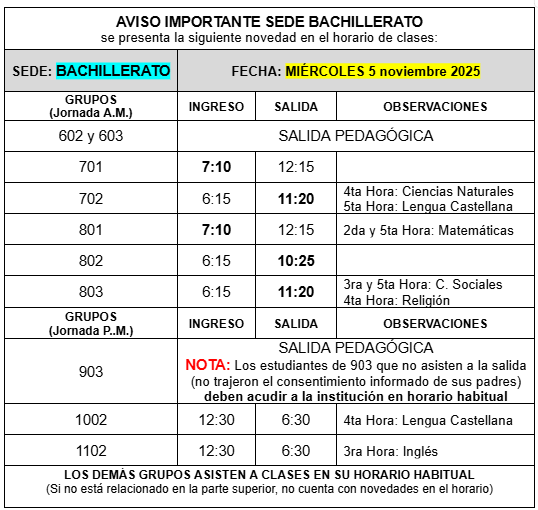 AVISO IMPORTANTE SEDE BACHILLERATO
se presenta la siguiente novedad en el horario de clases:

SEDE: BACHILLERATO

FECHA: MIÉRCOLES 5 noviembre 2025

| GRUPOS (Jornada A.M.) | INGRESO | SALIDA | OBSERVACIONES |
|---|---|---|---|
| 602 y 603 | SALIDA PEDAGÓGICA | | |
| 701 | 7:10 | 12:15 | |
| 702 | 6:15 | 11:20 | 4ta Hora: Ciencias Naturales 5ta Hora: Lengua Castellana |
| 801 | 7:10 | 12:15 | 2da y 5ta Hora: Matemáticas |
| 802 | 6:15 | 10:25 | |
| 803 | 6:15 | 11:20 | 3ra y 5ta Hora: C. Sociales 4ta Hora: Religión |
| GRUPOS (Jornada P..M.) | INGRESO | SALIDA | OBSERVACIONES |
| 903 | SALIDA PEDAGÓGICA NOTA: Los estudiantes de 903 que no asisten a la salida (no trajeron el consentimiento informado de sus padres) deben acudir a la institución en horario habitual | | |
| 1002 | 12:30 | 6:30 | 4ta Hora: Lengua Castellana |
| 1102 | 12:30 | 6:30 | 3ra Hora: Inglés |

LOS DEMÁS GRUPOS ASISTEN A CLASES EN SU HORARIO HABITUAL
(Si no está relacionado en la parte superior, no cuenta con novedades en el horario)